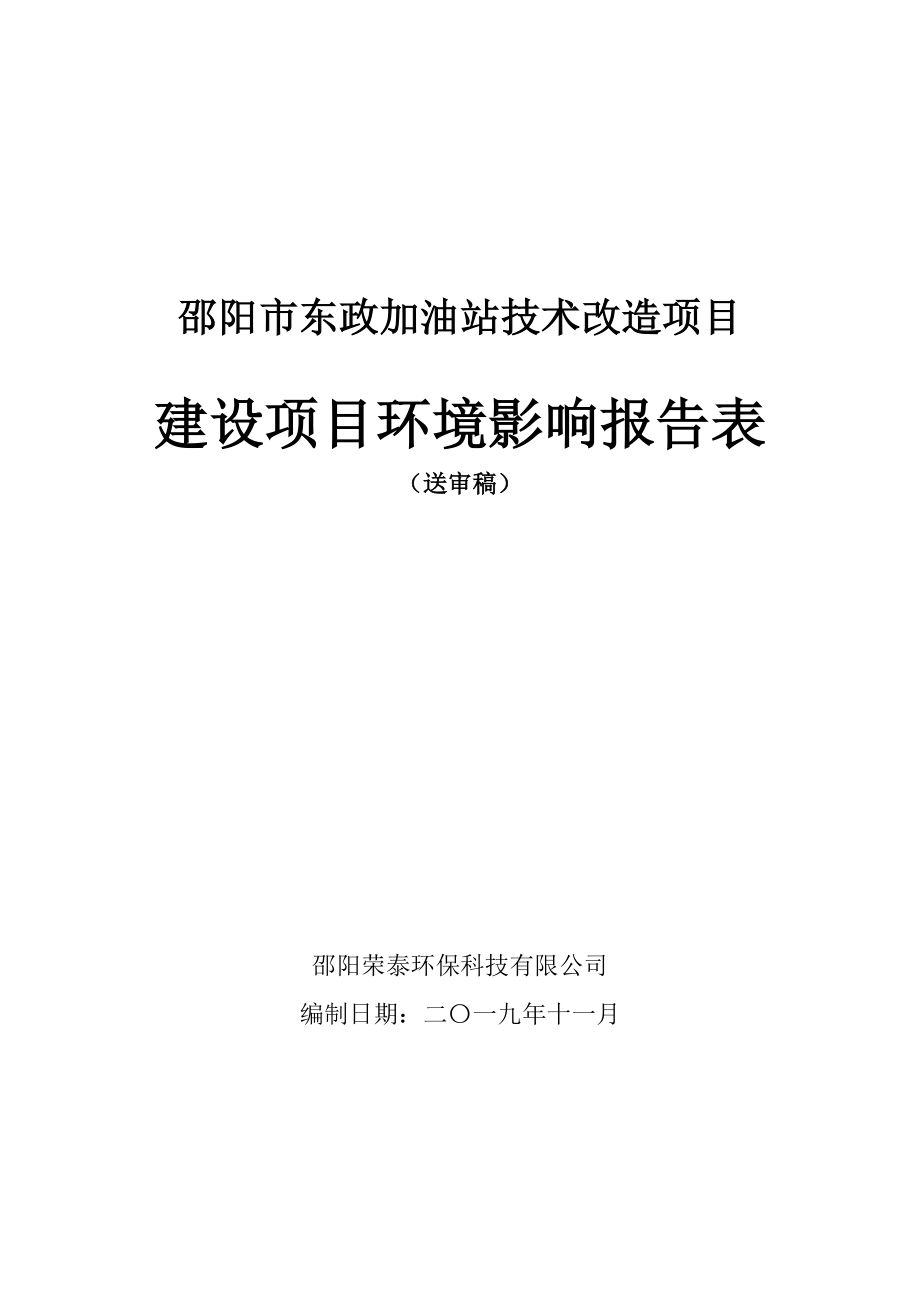 邵阳市东政加油站技术改造项目

建设项目环境影响报告表

（送审稿）

邵阳荣泰环保科技有限公司

编制日期：二〇一九年十一月